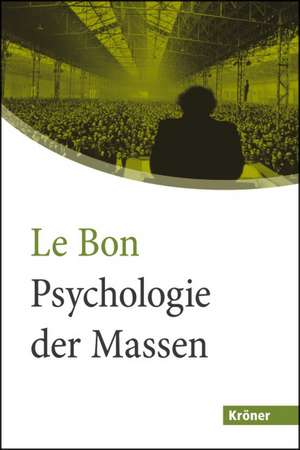 Le Bon
Psychologie der Massen

Kröner